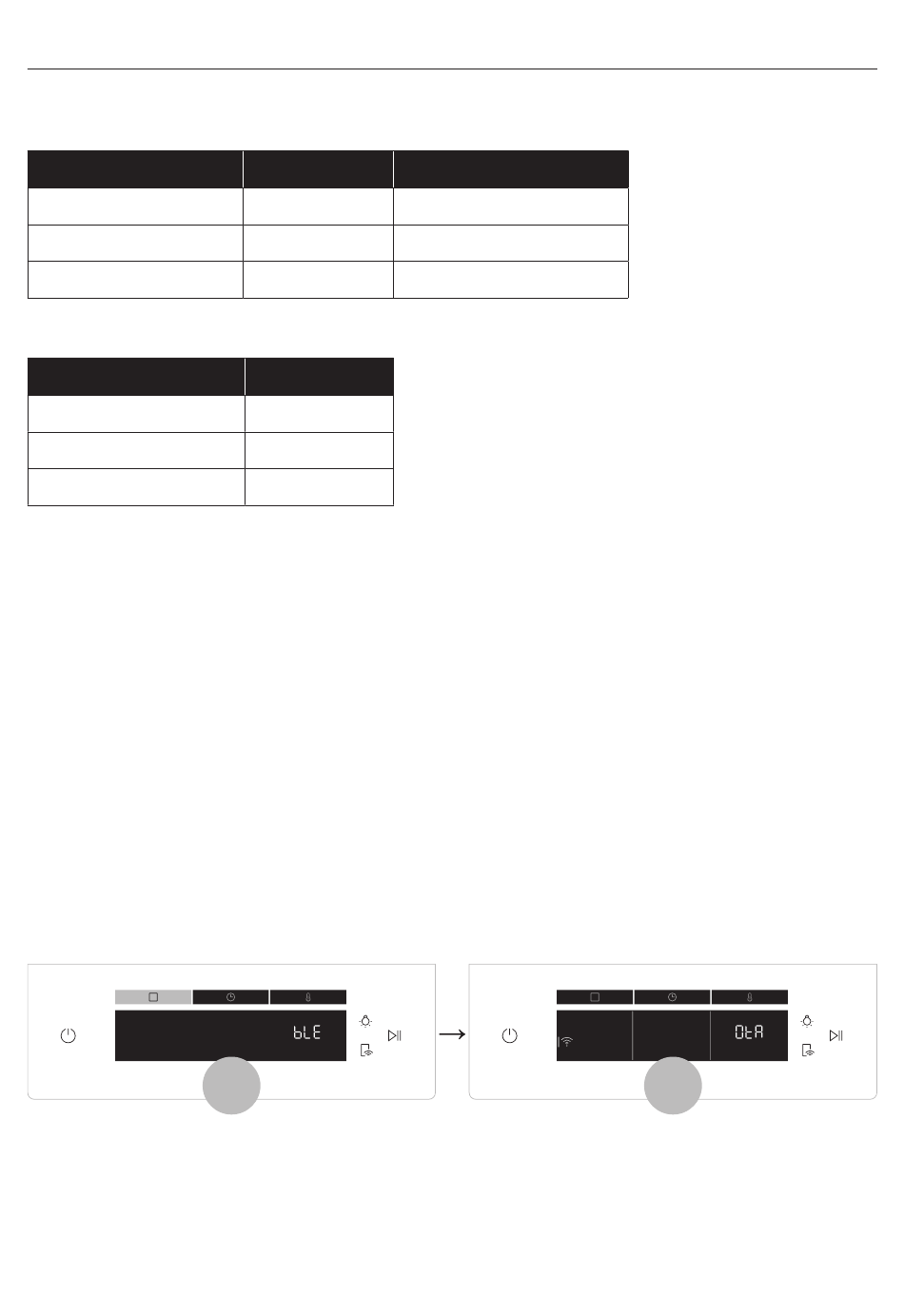 bLE

OtA